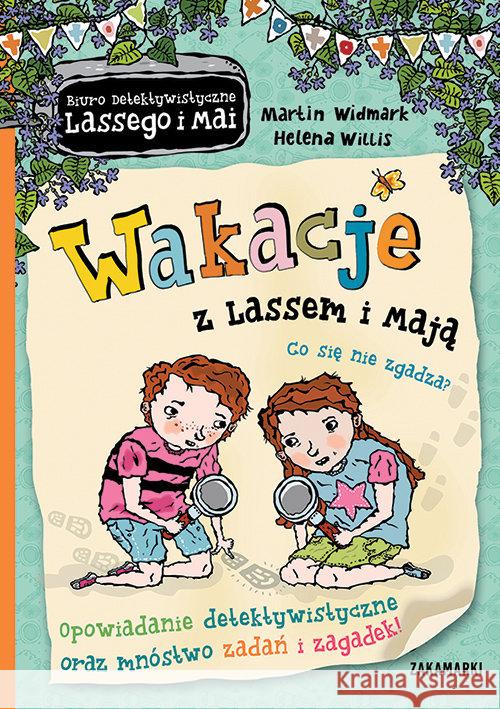 Biuro Detektywistyczne
Lassego i Mai

Martin Widmark
Helena Willis

Wakacje
z Lassem i Mają

Co się nie zgadza?

Opowiadanie detektywistyczne oraz mnóstwo zadań i zagadek!

ZAKAMARKI